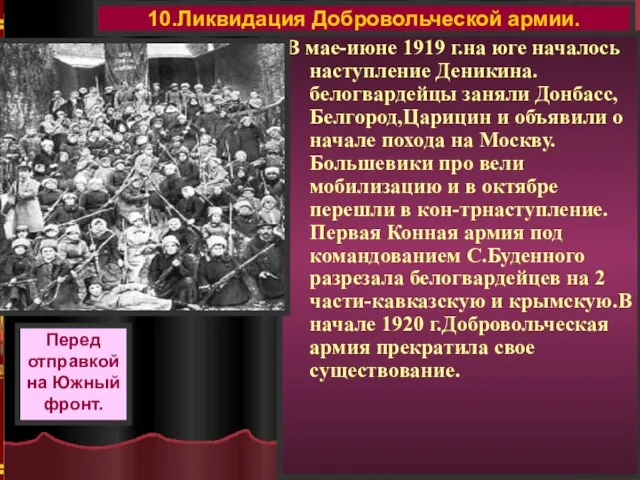 10.Ликвидация Добровольческой армии.

В мае-июне 1919 г.на юге началось наступление Деникина. белогвардейцы заняли Донбасс, Белгород,Царицин и объявили о начале похода на Москву. Большевики про вели мобилизацию и в октябре перешли в кон-трнаступление. Первая Конная армия под командованием С.Буденного разрезала белогвардейцев на 2 части-кавказскую и крымскую.В начале 1920 г.Добровольческая армия прекратила свое существование.

Перед отправкой на Южный фронт.